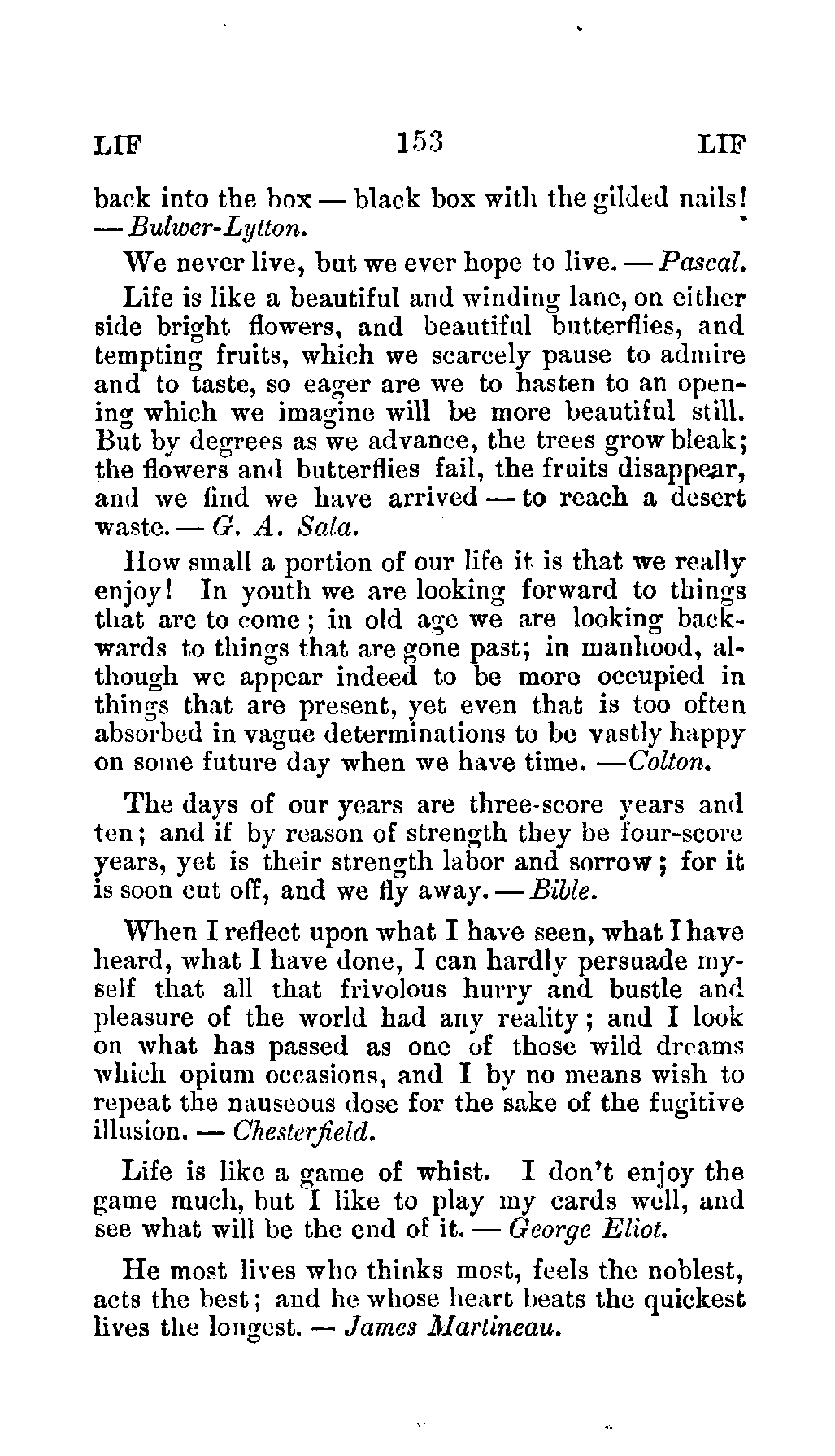 LIF 153 LIF

back into the box — black box with the gilded nails! — Bulwer-Lytton.

We never live, but we ever hope to live. — Pascal.

Life is like a beautiful and winding lane, on either side bright flowers, and beautiful butterflies, and tempting fruits, which we scarcely pause to admire and to taste, so eager are we to hasten to an opening which we imagine will be more beautiful still. But by degrees as we advance, the trees grow bleak; the flowers and butterflies fail, the fruits disappear, and we find we have arrived — to reach a desert waste. — G. A. Sala.

How small a portion of our life it is that we really enjoy! In youth we are looking forward to things that are to come; in old age we are looking backwards to things that are gone past; in manhood, although we appear indeed to be more occupied in things that are present, yet even that is too often absorbed in vague determinations to be vastly happy on some future day when we have time. —Colton.

The days of our years are three-score years and ten; and if by reason of strength they be four-score years, yet is their strength labor and sorrow; for it is soon cut off, and we fly away. — Bible.

When I reflect upon what I have seen, what I have heard, what I have done, I can hardly persuade myself that all that frivolous hurry and bustle and pleasure of the world had any reality; and I look on what has passed as one of those wild dreams which opium occasions, and I by no means wish to repeat the nauseous dose for the sake of the fugitive illusion. — Chesterfield.

Life is like a game of whist. I don't enjoy the game much, but I like to play my cards well, and see what will be the end of it. — George Eliot.

He most lives who thinks most, feels the noblest, acts the best; and he whose heart beats the quickest lives the longest. — James Martineau.